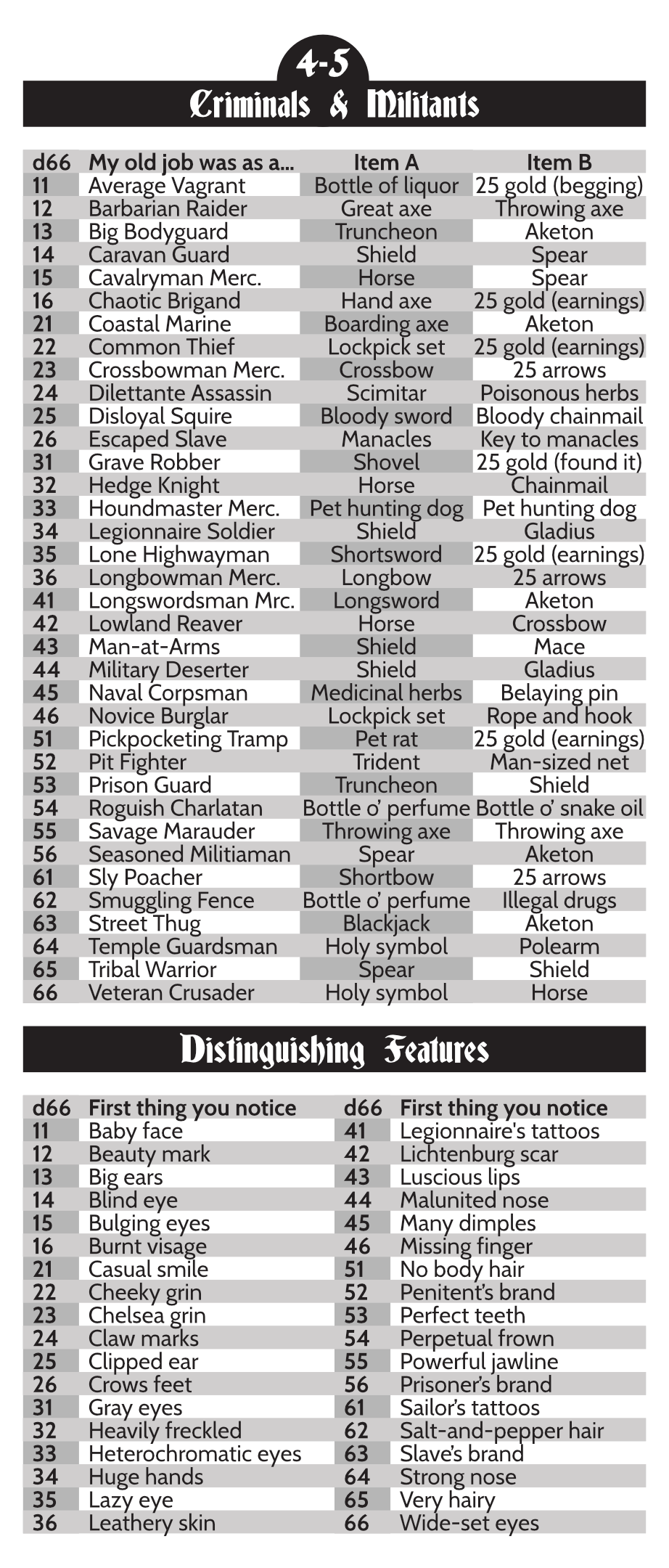 4-5

Criminals & Militants

| d66 | My old job was as a... | Item A | Item B |
|---|---|---|---|
| 11 | Average Vagrant | Bottle of liquor | 25 gold (begging) |
| 12 | Barbarian Raider | Great axe | Throwing axe |
| 13 | Big Bodyguard | Truncheon | Aketon |
| 14 | Caravan Guard | Shield | Spear |
| 15 | Cavalryman Merc. | Horse | Spear |
| 16 | Chaotic Brigand | Hand axe | 25 gold (earnings) |
| 21 | Coastal Marine | Boarding axe | Aketon |
| 22 | Common Thief | Lockpick set | 25 gold (earnings) |
| 23 | Crossbowman Merc. | Crossbow | 25 arrows |
| 24 | Dilettante Assassin | Scimitar | Poisonous herbs |
| 25 | Disloyal Squire | Bloody sword | Bloody chainmail |
| 26 | Escaped Slave | Manacles | Key to manacles |
| 31 | Grave Robber | Shovel | 25 gold (found it) |
| 32 | Hedge Knight | Horse | Chainmail |
| 33 | Houndmaster Merc. | Pet hunting dog | Pet hunting dog |
| 34 | Legionnaire Soldier | Shield | Gladius |
| 35 | Lone Highwayman | Shortsword | 25 gold (earnings) |
| 36 | Longbowman Merc. | Longbow | 25 arrows |
| 41 | Longswordsman Mrc. | Longsword | Aketon |
| 42 | Lowland Reaver | Horse | Crossbow |
| 43 | Man-at-Arms | Shield | Mace |
| 44 | Military Deserter | Shield | Gladius |
| 45 | Naval Corpsman | Medicinal herbs | Belaying pin |
| 46 | Novice Burglar | Lockpick set | Rope and hook |
| 51 | Pickpocketing Tramp | Pet rat | 25 gold (earnings) |
| 52 | Pit Fighter | Trident | Man-sized net |
| 53 | Prison Guard | Truncheon | Shield |
| 54 | Roguish Charlatan | Bottle o' perfume | Bottle o' snake oil |
| 55 | Savage Marauder | Throwing axe | Throwing axe |
| 56 | Seasoned Militiaman | Spear | Aketon |
| 61 | Sly Poacher | Shortbow | 25 arrows |
| 62 | Smuggling Fence | Bottle o' perfume | Illegal drugs |
| 63 | Street Thug | Blackjack | Aketon |
| 64 | Temple Guardsman | Holy symbol | Polearm |
| 65 | Tribal Warrior | Spear | Shield |
| 66 | Veteran Crusader | Holy symbol | Horse |

Distinguishing Features

| d66 | First thing you notice | d66 | First thing you notice |
|---|---|---|---|
| 11 | Baby face | 41 | Legionnaire's tattoos |
| 12 | Beauty mark | 42 | Lichtenburg scar |
| 13 | Big ears | 43 | Luscious lips |
| 14 | Blind eye | 44 | Malunited nose |
| 15 | Bulging eyes | 45 | Many dimples |
| 16 | Burnt visage | 46 | Missing finger |
| 21 | Casual smile | 51 | No body hair |
| 22 | Cheeky grin | 52 | Penitent's brand |
| 23 | Chelsea grin | 53 | Perfect teeth |
| 24 | Claw marks | 54 | Perpetual frown |
| 25 | Clipped ear | 55 | Powerful jawline |
| 26 | Crows feet | 56 | Prisoner's brand |
| 31 | Gray eyes | 61 | Sailor's tattoos |
| 32 | Heavily freckled | 62 | Salt-and-pepper hair |
| 33 | Heterochromatic eyes | 63 | Slave's brand |
| 34 | Huge hands | 64 | Strong nose |
| 35 | Lazy eye | 65 | Very hairy |
| 36 | Leathery skin | 66 | Wide-set eyes |